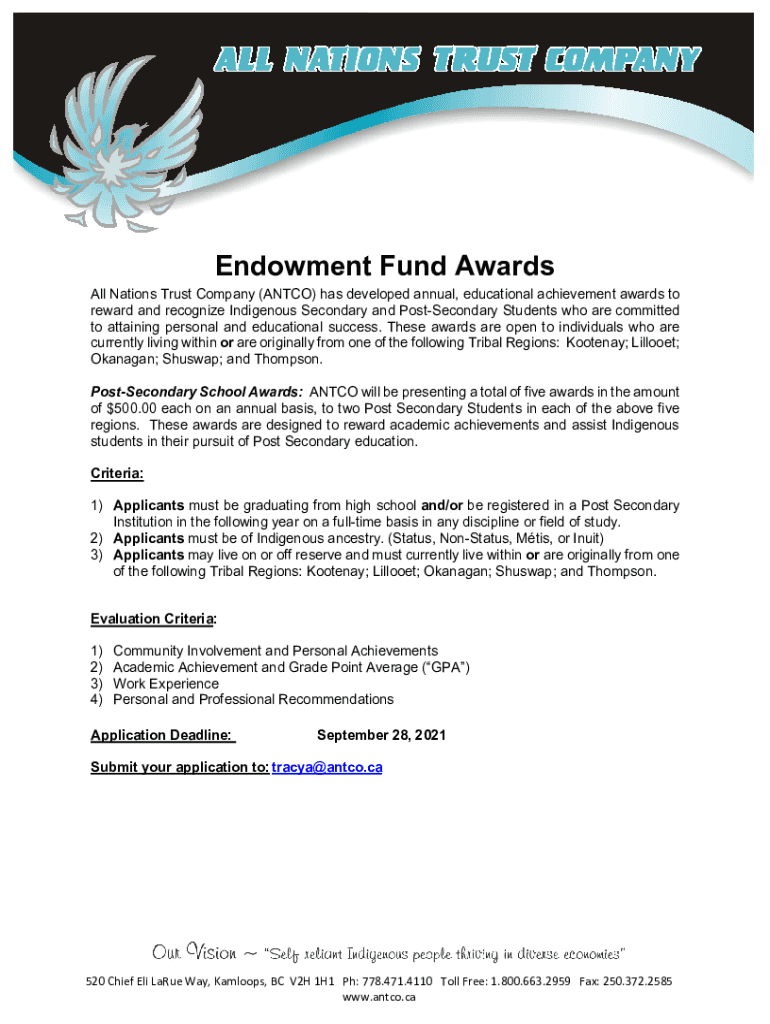 ALL NATIONS TRUST COMPANY

Endowment Fund Awards

All Nations Trust Company (ANTCO) has developed annual, educational achievement awards to reward and recognize Indigenous Secondary and Post-Secondary Students who are committed to attaining personal and educational success. These awards are open to individuals who are currently living within or are originally from one of the following Tribal Regions: Kootenay; Lillooet; Okanagan; Shuswap; and Thompson.

Post-Secondary School Awards: ANTCO will be presenting a total of five awards in the amount of $500.00 each on an annual basis, to two Post Secondary Students in each of the above five regions. These awards are designed to reward academic achievements and assist Indigenous students in their pursuit of Post Secondary education.

Criteria:

1) Applicants must be graduating from high school and/or be registered in a Post Secondary Institution in the following year on a full-time basis in any discipline or field of study.
2) Applicants must be of Indigenous ancestry. (Status, Non-Status, Métis, or Inuit)
3) Applicants may live on or off reserve and must currently live within or are originally from one of the following Tribal Regions: Kootenay; Lillooet; Okanagan; Shuswap; and Thompson.

Evaluation Criteria:

1) Community Involvement and Personal Achievements
2) Academic Achievement and Grade Point Average ("GPA")
3) Work Experience
4) Personal and Professional Recommendations

Application Deadline: September 28, 2021

Submit your application to: tracya@antco.ca

Our Vision ~ "Self reliant Indigenous people thriving in diverse economies"

520 Chief Eli LaRue Way, Kamloops, BC V2H 1H1 Ph: 778.471.4110 Toll Free: 1.800.663.2959 Fax: 250.372.2585
www.antco.ca